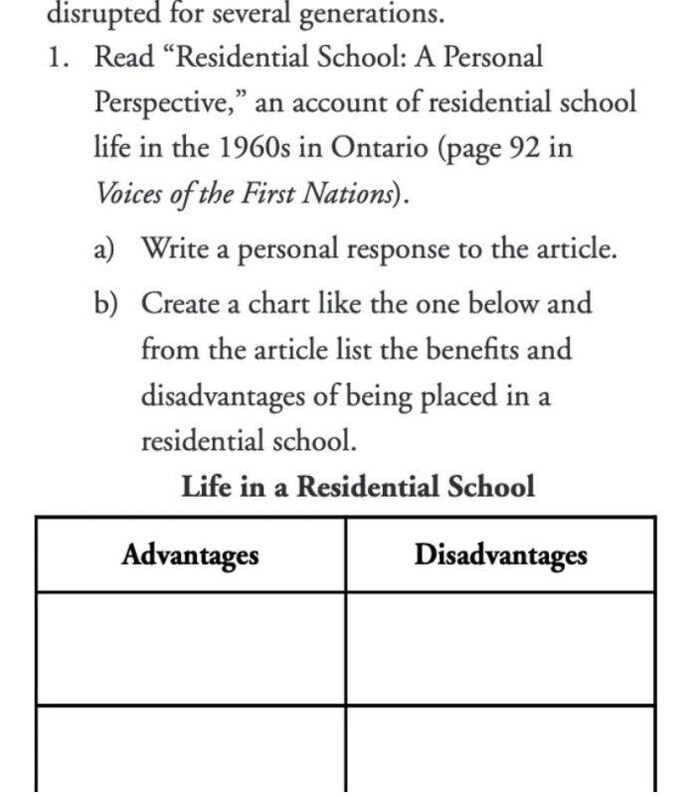 disrupted for several generations.

1. Read “Residential School: A Personal Perspective,” an account of residential school life in the 1960s in Ontario (page 92 in Voices of the First Nations).

a) Write a personal response to the article.

b) Create a chart like the one below and from the article list the benefits and disadvantages of being placed in a residential school.

Life in a Residential School

| Advantages | Disadvantages |
|---|---|
| | |
| | |